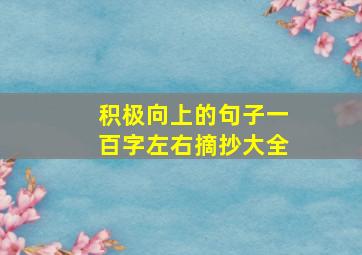 积极向上的句子一百字左右摘抄大全